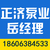 正济泵业
岳经理
18606384533